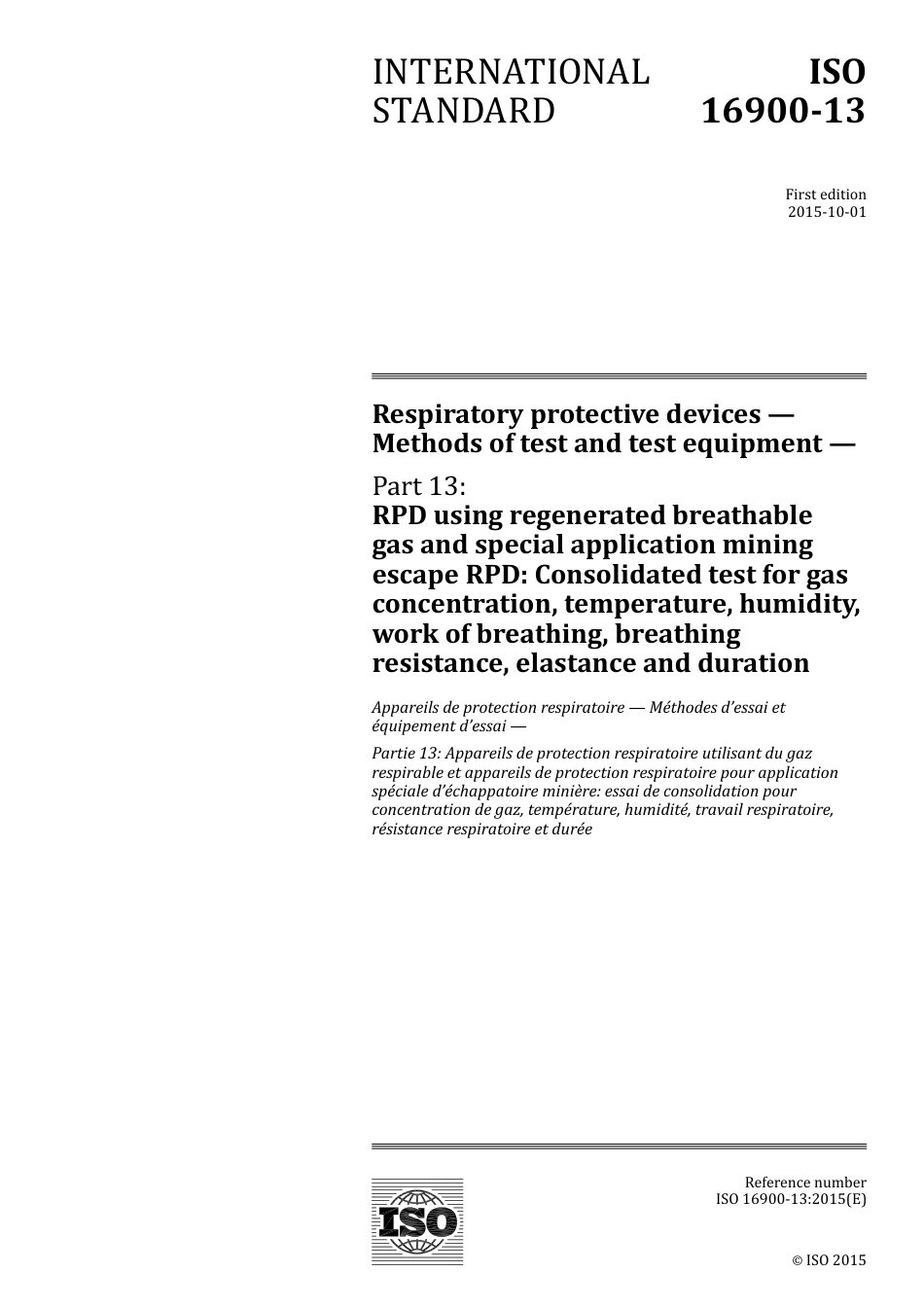 INTERNATIONAL STANDARD

ISO 16900-13

First edition
2015-10-01

Respiratory protective devices — Methods of test and test equipment —

Part 13:
RPD using regenerated breathable gas and special application mining escape RPD: Consolidated test for gas concentration, temperature, humidity, work of breathing, breathing resistance, elastance and duration

Appareils de protection respiratoire — Méthodes d'essai et équipement d'essai —

Partie 13: Appareils de protection respiratoire utilisant du gaz respirable et appareils de protection respiratoire pour application spéciale d'échappatoire minière: essai de consolidation pour concentration de gaz, température, humidité, travail respiratoire, résistance respiratoire et durée

ISO

Reference number
ISO 16900-13:2015(E)

© ISO 2015